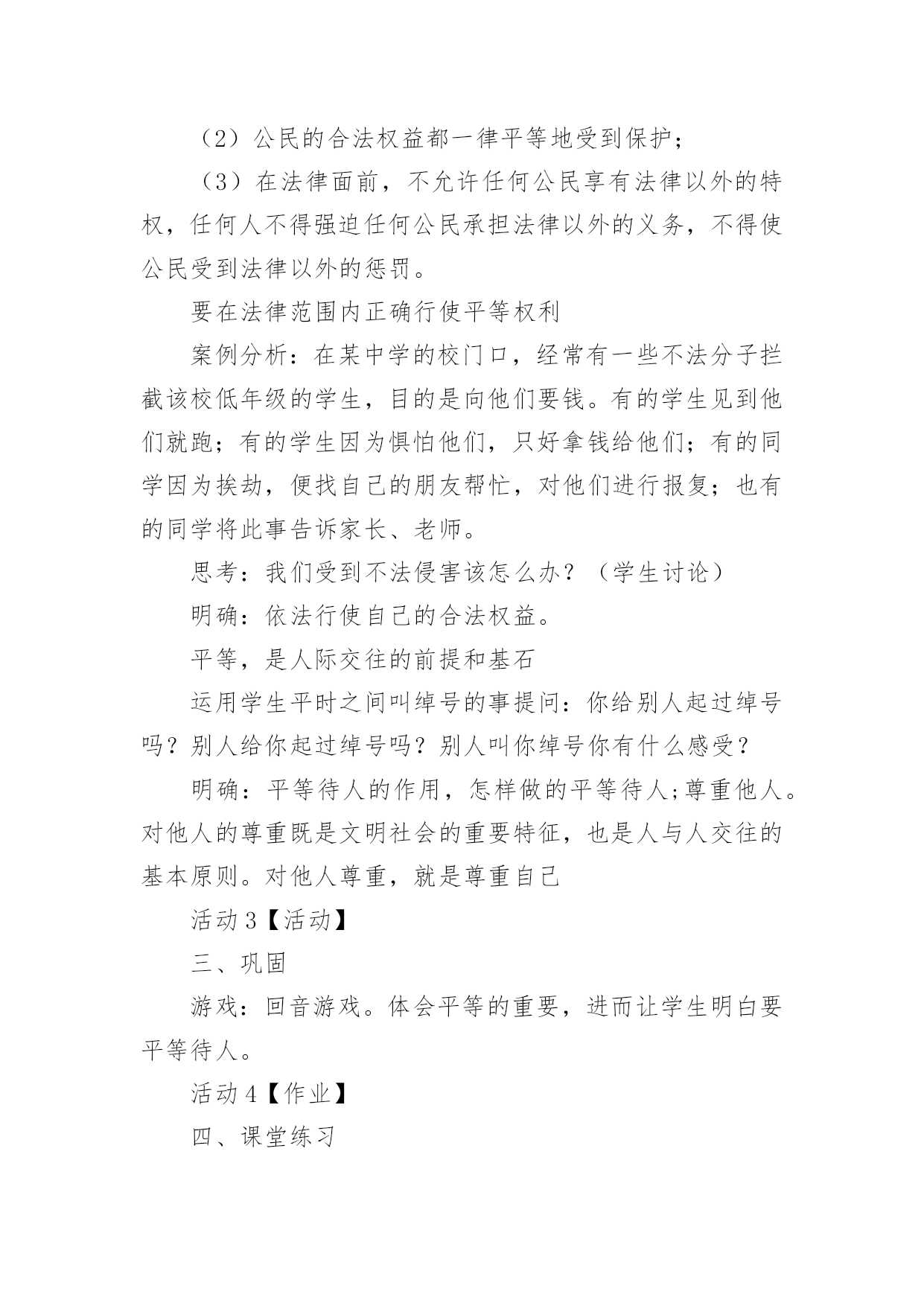 （2）公民的合法权益都一律平等地受到保护；

（3）在法律面前，不允许任何公民享有法律以外的特权，任何人不得强迫任何公民承担法律以外的义务，不得使公民受到法律以外的惩罚。

要在法律范围内正确行使平等权利

案例分析：在某中学的校门口，经常有一些不法分子拦截该校低年级的学生，目的是向他们要钱。有的学生见到他们就跑；有的学生因为惧怕他们，只好拿钱给他们；有的同学因为挨劫，便找自己的朋友帮忙，对他们进行报复；也有的同学将此事告诉家长、老师。

思考：我们受到不法侵害该怎么办？（学生讨论）

明确：依法行使自己的合法权益。

平等，是人际交往的前提和基石

运用学生平时之间叫绰号的事提问：你给别人起过绰号吗？别人给你起过绰号吗？别人叫你绰号你有什么感受？

明确：平等待人的作用，怎样做的平等待人;尊重他人。对他人的尊重既是文明社会的重要特征，也是人与人交往的基本原则。对他人尊重，就是尊重自己

活动 3【活动】

三、巩固

游戏：回音游戏。体会平等的重要，进而让学生明白要平等待人。

活动 4【作业】

四、课堂练习